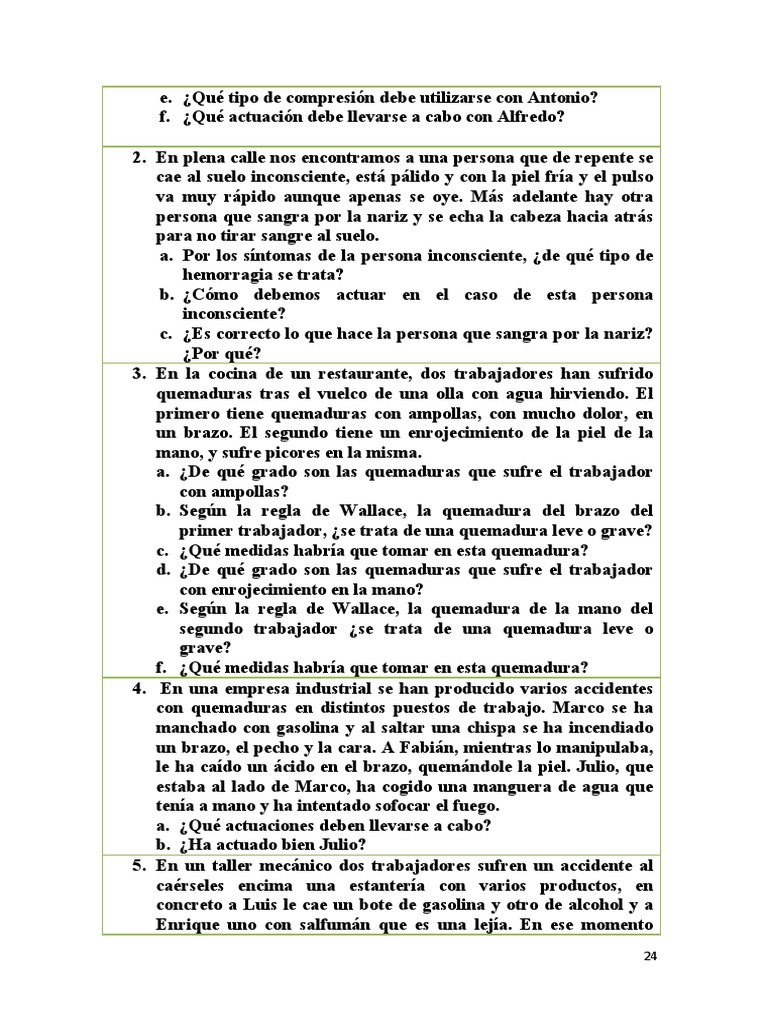 e. ¿Qué tipo de compresión debe utilizarse con Antonio?
f. ¿Qué actuación debe llevarse a cabo con Alfredo?

2. En plena calle nos encontramos a una persona que de repente se cae al suelo inconsciente, está pálido y con la piel fría y el pulso va muy rápido aunque apenas se oye. Más adelante hay otra persona que sangra por la nariz y se echa la cabeza hacia atrás para no tirar sangre al suelo.
a. Por los síntomas de la persona inconsciente, ¿de qué tipo de hemorragia se trata?
b. ¿Cómo debemos actuar en el caso de esta persona inconsciente?
c. ¿Es correcto lo que hace la persona que sangra por la nariz? ¿Por qué?

3. En la cocina de un restaurante, dos trabajadores han sufrido quemaduras tras el vuelco de una olla con agua hirviendo. El primero tiene quemaduras con ampollas, con mucho dolor, en un brazo. El segundo tiene un enrojecimiento de la piel de la mano, y sufre picores en la misma.
a. ¿De qué grado son las quemaduras que sufre el trabajador con ampollas?
b. Según la regla de Wallace, la quemadura del brazo del primer trabajador, ¿se trata de una quemadura leve o grave?
c. ¿Qué medidas habría que tomar en esta quemadura?
d. ¿De qué grado son las quemaduras que sufre el trabajador con enrojecimiento en la mano?
e. Según la regla de Wallace, la quemadura de la mano del segundo trabajador ¿se trata de una quemadura leve o grave?
f. ¿Qué medidas habría que tomar en esta quemadura?

4. En una empresa industrial se han producido varios accidentes con quemaduras en distintos puestos de trabajo. Marco se ha manchado con gasolina y al saltar una chispa se ha incendiado un brazo, el pecho y la cara. A Fabián, mientras lo manipulaba, le ha caído un ácido en el brazo, quemándole la piel. Julio, que estaba al lado de Marco, ha cogido una manguera de agua que tenía a mano y ha intentado sofocar el fuego.
a. ¿Qué actuaciones deben llevarse a cabo?
b. ¿Ha actuado bien Julio?

5. En un taller mecánico dos trabajadores sufren un accidente al caérseles encima una estantería con varios productos, en concreto a Luis le cae un bote de gasolina y otro de alcohol y a Enrique uno con salfumán que es una lejía. En ese momento

24